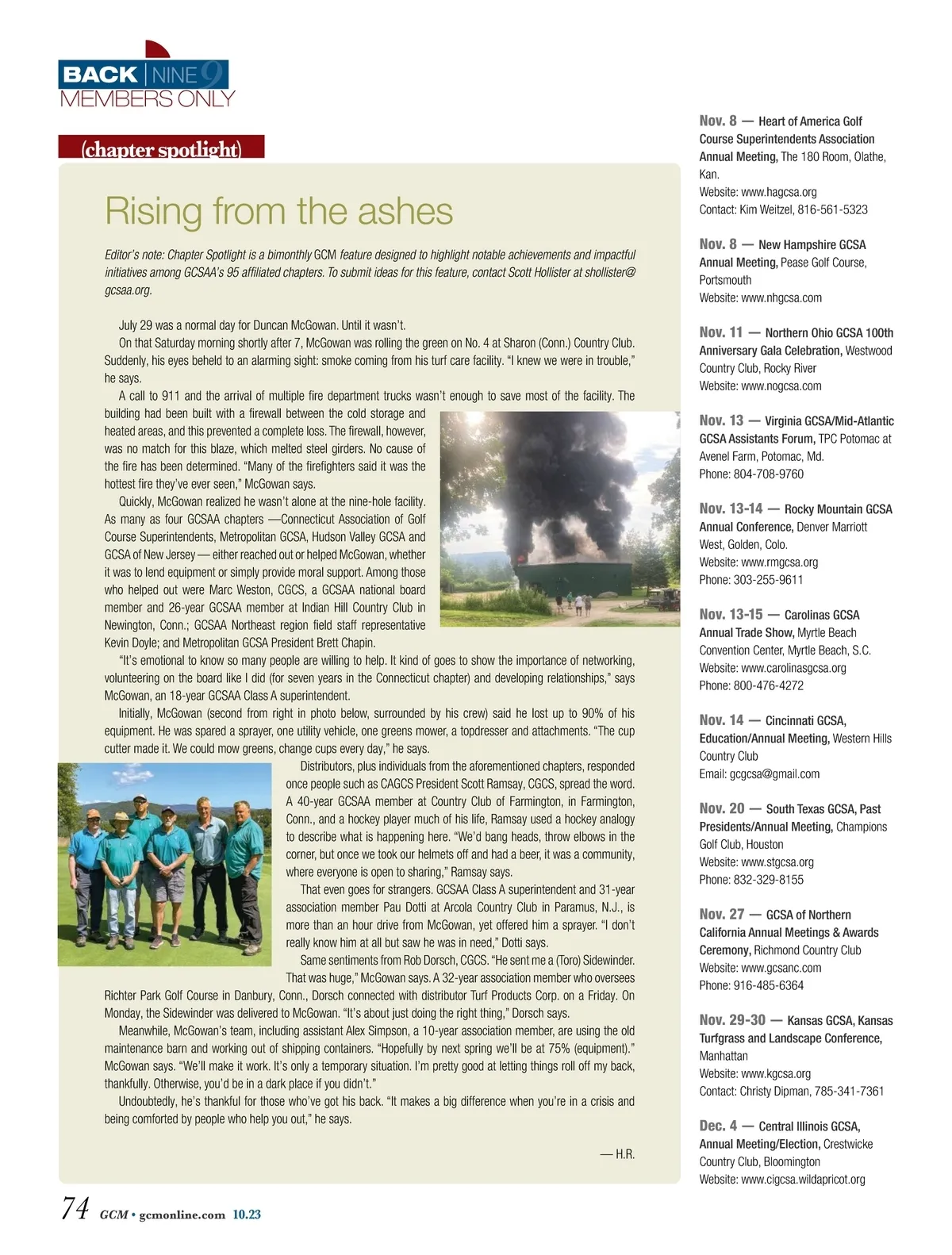 BACK | NINE 9
MEMBERS ONLY

(chapter spotlight)

Rising from the ashes

Editor's note: Chapter Spotlight is a bimonthly GCM feature designed to highlight notable achievements and impactful initiatives among GCSAA's 95 affiliated chapters. To submit ideas for this feature, contact Scott Hollister at shollister@gcsaa.org.

July 29 was a normal day for Duncan McGowan. Until it wasn't.

On that Saturday morning shortly after 7, McGowan was rolling the green on No. 4 at Sharon (Conn.) Country Club. Suddenly, his eyes beheld to an alarming sight: smoke coming from his turf care facility. "I knew we were in trouble," he says.

A call to 911 and the arrival of multiple fire department trucks wasn't enough to save most of the facility. The building had been built with a firewall between the cold storage and heated areas, and this prevented a complete loss. The firewall, however, was no match for this blaze, which melted steel girders. No cause of the fire has been determined. "Many of the firefighters said it was the hottest fire they've ever seen," McGowan says.

Quickly, McGowan realized he wasn't alone at the nine-hole facility. As many as four GCSAA chapters —Connecticut Association of Golf Course Superintendents, Metropolitan GCSA, Hudson Valley GCSA and GCSA of New Jersey — either reached out or helped McGowan, whether it was to lend equipment or simply provide moral support. Among those who helped out were Marc Weston, CGCS, a GCSAA national board member and 26-year GCSAA member at Indian Hill Country Club in Newington, Conn.; GCSAA Northeast region field staff representative Kevin Doyle; and Metropolitan GCSA President Brett Chapin.

"It's emotional to know so many people are willing to help. It kind of goes to show the importance of networking, volunteering on the board like I did (for seven years in the Connecticut chapter) and developing relationships," says McGowan, an 18-year GCSAA Class A superintendent.

Initially, McGowan (second from right in photo below, surrounded by his crew) said he lost up to 90% of his equipment. He was spared a sprayer, one utility vehicle, one greens mower, a topdresser and attachments. "The cup cutter made it. We could mow greens, change cups every day," he says.

Distributors, plus individuals from the aforementioned chapters, responded once people such as CAGCS President Scott Ramsay, CGCS, spread the word. A 40-year GCSAA member at Country Club of Farmington, in Farmington, Conn., and a hockey player much of his life, Ramsay used a hockey analogy to describe what is happening here. "We'd bang heads, throw elbows in the corner, but once we took our helmets off and had a beer, it was a community, where everyone is open to sharing," Ramsay says.

That even goes for strangers. GCSAA Class A superintendent and 31-year association member Pau Dotti at Arcola Country Club in Paramus, N.J., is more than an hour drive from McGowan, yet offered him a sprayer. "I don't really know him at all but saw he was in need," Dotti says.

Same sentiments from Rob Dorsch, CGCS. "He sent me a (Toro) Sidewinder. That was huge," McGowan says. A 32-year association member who oversees Richter Park Golf Course in Danbury, Conn., Dorsch connected with distributor Turf Products Corp. on a Friday. On Monday, the Sidewinder was delivered to McGowan. "It's about just doing the right thing," Dorsch says.

Meanwhile, McGowan's team, including assistant Alex Simpson, a 10-year association member, are using the old maintenance barn and working out of shipping containers. "Hopefully by next spring we'll be at 75% (equipment)." McGowan says. "We'll make it work. It's only a temporary situation. I'm pretty good at letting things roll off my back, thankfully. Otherwise, you'd be in a dark place if you didn't."

Undoubtedly, he's thankful for those who've got his back. "It makes a big difference when you're in a crisis and being comforted by people who help you out," he says.

— H.R.

Nov. 8 — Heart of America Golf Course Superintendents Association Annual Meeting, The 180 Room, Olathe, Kan.
Website: www.hagcsa.org
Contact: Kim Weitzel, 816-561-5323

Nov. 8 — New Hampshire GCSA Annual Meeting, Pease Golf Course, Portsmouth
Website: www.nhgcsa.com

Nov. 11 — Northern Ohio GCSA 100th Anniversary Gala Celebration, Westwood Country Club, Rocky River
Website: www.nogcsa.com

Nov. 13 — Virginia GCSA/Mid-Atlantic GCSA Assistants Forum, TPC Potomac at Avenel Farm, Potomac, Md.
Phone: 804-708-9760

Nov. 13-14 — Rocky Mountain GCSA Annual Conference, Denver Marriott West, Golden, Colo.
Website: www.rmgcsa.org
Phone: 303-255-9611

Nov. 13-15 — Carolinas GCSA Annual Trade Show, Myrtle Beach Convention Center, Myrtle Beach, S.C.
Website: www.carolinasgcsa.org
Phone: 800-476-4272

Nov. 14 — Cincinnati GCSA, Education/Annual Meeting, Western Hills Country Club
Email: gcgcsa@gmail.com

Nov. 20 — South Texas GCSA, Past Presidents/Annual Meeting, Champions Golf Club, Houston
Website: www.stgcsa.org
Phone: 832-329-8155

Nov. 27 — GCSA of Northern California Annual Meetings & Awards Ceremony, Richmond Country Club
Website: www.gcsanc.com
Phone: 916-485-6364

Nov. 29-30 — Kansas GCSA, Kansas Turfgrass and Landscape Conference, Manhattan
Website: www.kgcsa.org
Contact: Christy Dipman, 785-341-7361

Dec. 4 — Central Illinois GCSA, Annual Meeting/Election, Crestwicke Country Club, Bloomington
Website: www.cigcsa.wildapricot.org

74 GCM • gcmonline.com 10.23